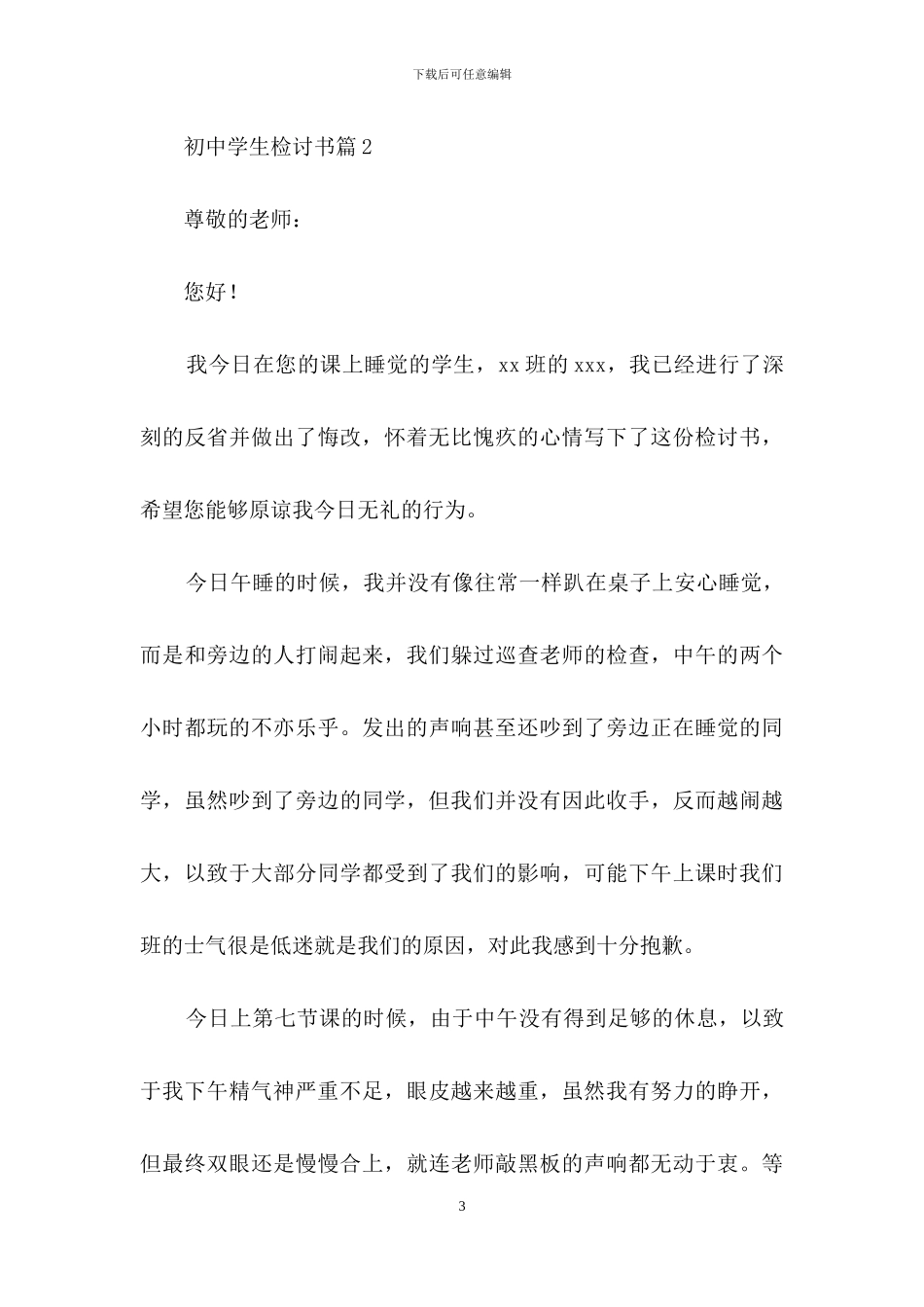 下载后可任意编辑

初中学生检讨书篇2

尊敬的老师：

您好！

我今日在您的课上睡觉的学生，xx班的xxx，我已经进行了深刻的反省并做出了悔改，怀着无比愧疚的心情写下了这份检讨书，希望您能够原谅我今日无礼的行为。

今日午睡的时候，我并没有像往常一样趴在桌子上安心睡觉，而是和旁边的人打闹起来，我们躲过巡查老师的检查，中午的两个小时都玩的不亦乐乎。发出的声响甚至还吵到了旁边正在睡觉的同学，虽然吵到了旁边的同学，但我们并没有因此收手，反而越闹越大，以致于大部分同学都受到了我们的影响，可能下午上课时我们班的士气很是低迷就是我们的原因，对此我感到十分抱歉。

今日上第七节课的时候，由于中午没有得到足够的休息，以致于我下午精气神严重不足，眼皮越来越重，虽然我有努力的睁开，但最终双眼还是慢慢合上，就连老师敲黑板的声响都无动于衷。等

3